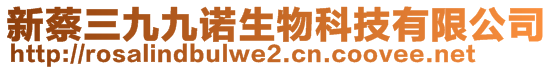 新蔡三九九诺生物科技有限公司
http://rosalindbulwe2.cn.coovee.net